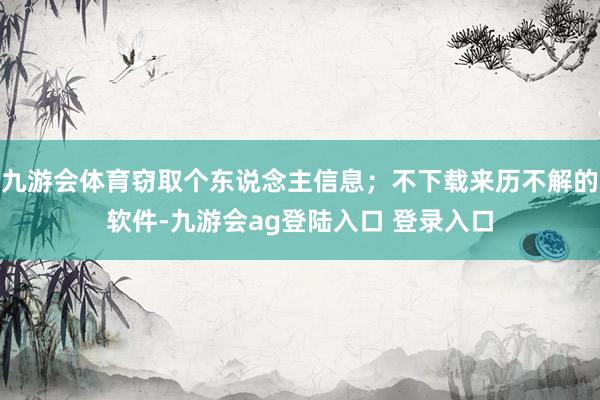 九游会体育窃取个东说念主信息；不下载来历不解的软件-九游会ag登陆入口 登录入口